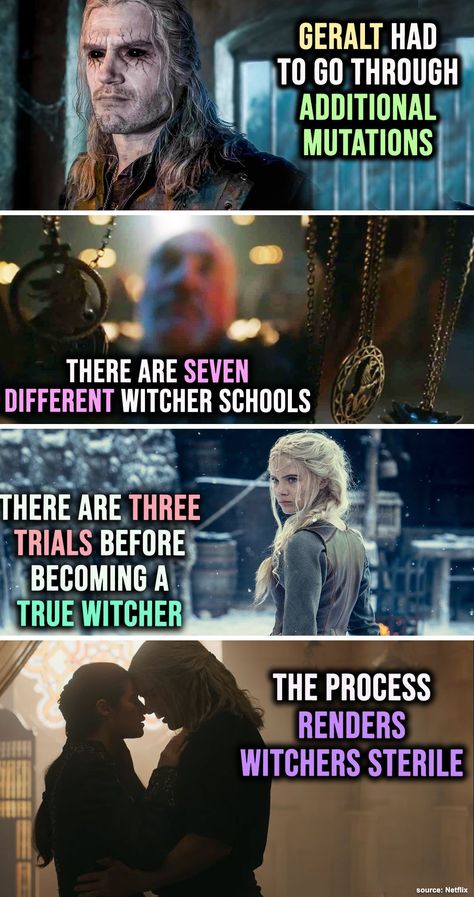 GERALT HAD TO GO THROUGH ADDITIONAL MUTATIONS

THERE ARE SEVEN DIFFERENT WITCHER SCHOOLS

THERE ARE THREE TRIALS BEFORE BECOMING A TRUE WITCHER

THE PROCESS RENDERS WITCHERS STERILE

source: Netflix